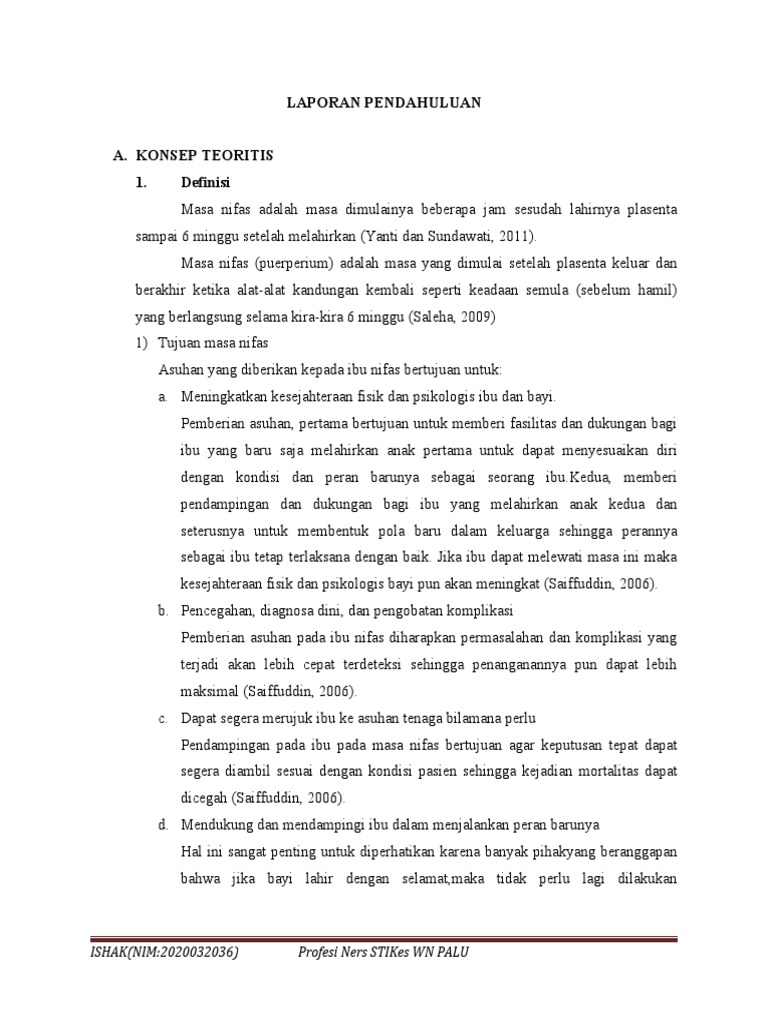 LAPORAN PENDAHULUAN

A. KONSEP TEORITIS

1. Definisi

Masa nifas adalah masa dimulainya beberapa jam sesudah lahirnya plasenta sampai 6 minggu setelah melahirkan (Yanti dan Sundawati, 2011).

Masa nifas (puerperium) adalah masa yang dimulai setelah plasenta keluar dan berakhir ketika alat-alat kandungan kembali seperti keadaan semula (sebelum hamil) yang berlangsung selama kira-kira 6 minggu (Saleha, 2009)

1) Tujuan masa nifas

Asuhan yang diberikan kepada ibu nifas bertujuan untuk:

a. Meningkatkan kesejahteraan fisik dan psikologis ibu dan bayi.

Pemberian asuhan, pertama bertujuan untuk memberi fasilitas dan dukungan bagi ibu yang baru saja melahirkan anak pertama untuk dapat menyesuaikan diri dengan kondisi dan peran barunya sebagai seorang ibu.Kedua, memberi pendampingan dan dukungan bagi ibu yang melahirkan anak kedua dan seterusnya untuk membentuk pola baru dalam keluarga sehingga perannya sebagai ibu tetap terlaksana dengan baik. Jika ibu dapat melewati masa ini maka kesejahteraan fisik dan psikologis bayi pun akan meningkat (Saiffuddin, 2006).

b. Pencegahan, diagnosa dini, dan pengobatan komplikasi

Pemberian asuhan pada ibu nifas diharapkan permasalahan dan komplikasi yang terjadi akan lebih cepat terdeteksi sehingga penanganannya pun dapat lebih maksimal (Saiffuddin, 2006).

c. Dapat segera merujuk ibu ke asuhan tenaga bilamana perlu

Pendampingan pada ibu pada masa nifas bertujuan agar keputusan tepat dapat segera diambil sesuai dengan kondisi pasien sehingga kejadian mortalitas dapat dicegah (Saiffuddin, 2006).

d. Mendukung dan mendampingi ibu dalam menjalankan peran barunya

Hal ini sangat penting untuk diperhatikan karena banyak pihakyang beranggapan bahwa jika bayi lahir dengan selamat,maka tidak perlu lagi dilakukan

ISHAK(NIM:2020032036) Profesi Ners STIKes WN PALU